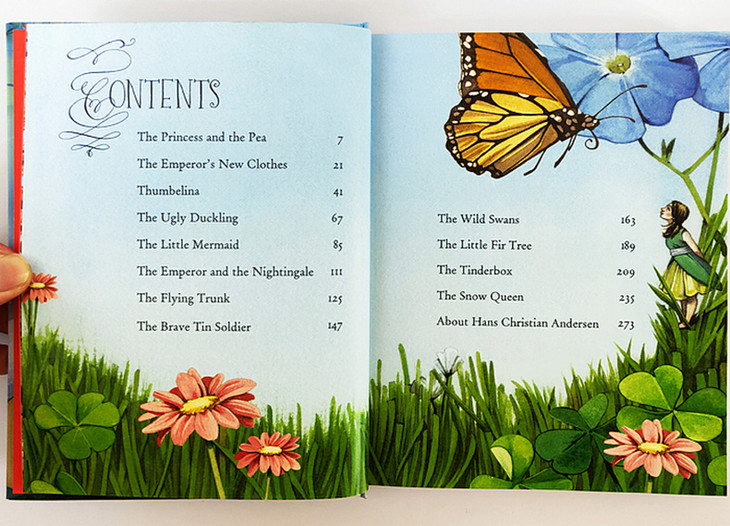 CONTENTS

The Princess and the Pea 7
The Emperor's New Clothes 21
Thumbelina 41
The Ugly Duckling 67
The Little Mermaid 85
The Emperor and the Nightingale 111
The Flying Trunk 125
The Brave Tin Soldier 147

The Wild Swans 163
The Little Fir Tree 189
The Tinderbox 209
The Snow Queen 235
About Hans Christian Andersen 273